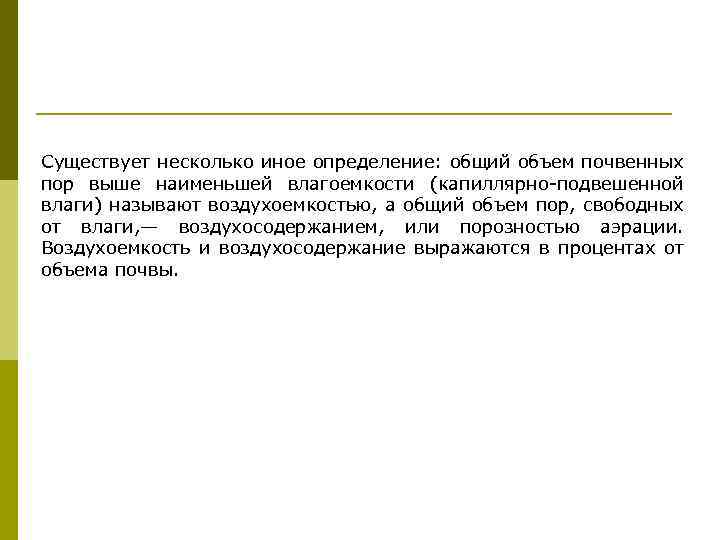 Существует несколько иное определение: общий объем почвенных пор выше наименьшей влагоемкости (капиллярно-подвешенной влаги) называют воздухоемкостью, а общий объем пор, свободных от влаги,— воздухосодержанием, или порозностью аэрации. Воздухоемкость и воздухосодержание выражаются в процентах от объема почвы.